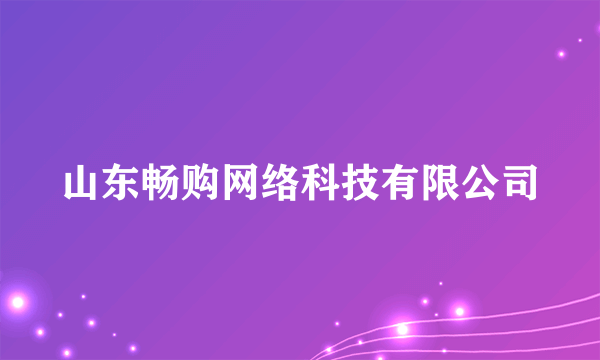 山东畅购网络科技有限公司